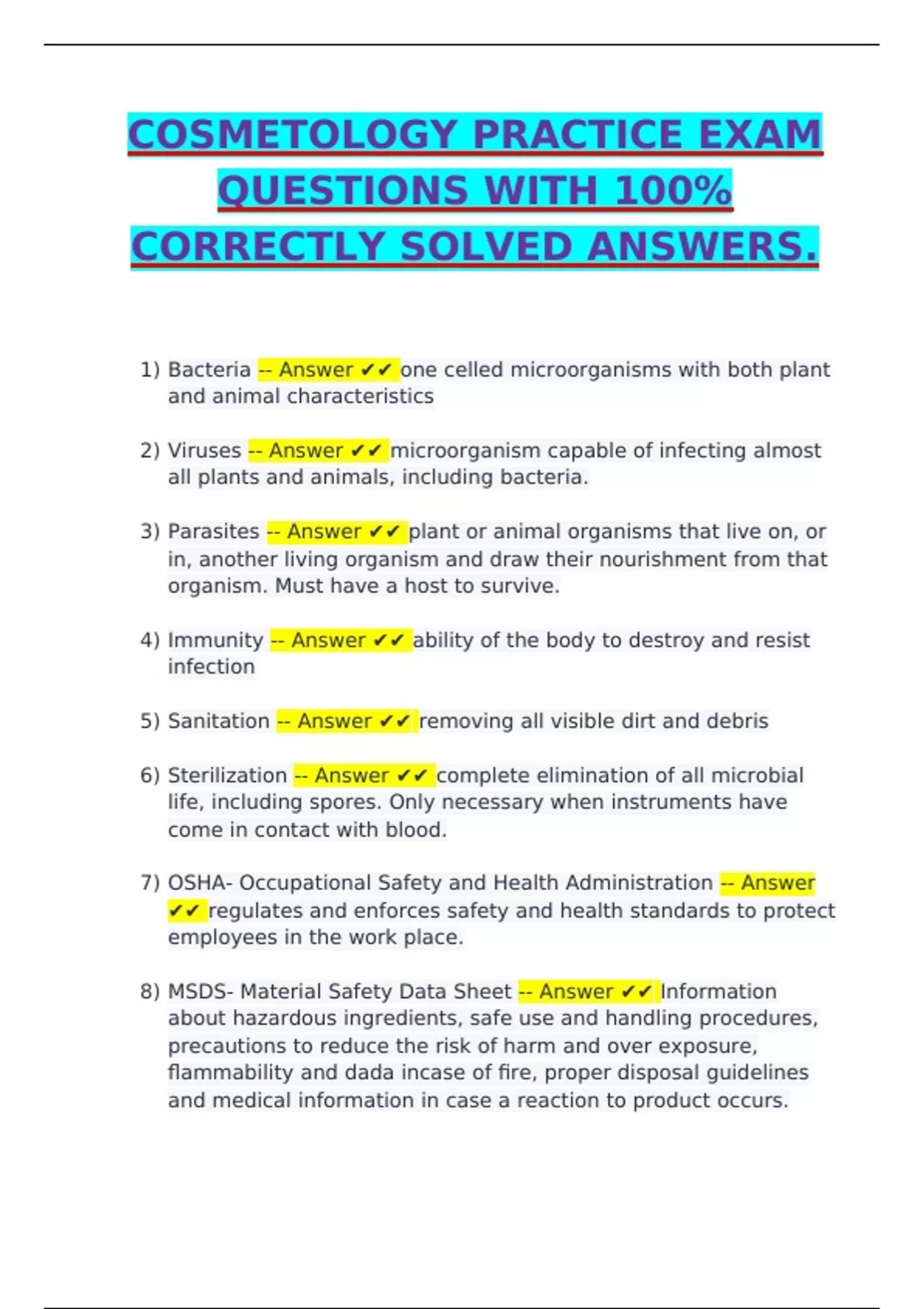 COSMETOLOGY PRACTICE EXAM QUESTIONS WITH 100% CORRECTLY SOLVED ANSWERS.

1) Bacteria -- Answer ✔✔ one celled microorganisms with both plant and animal characteristics

2) Viruses -- Answer ✔✔ microorganism capable of infecting almost all plants and animals, including bacteria.

3) Parasites -- Answer ✔✔ plant or animal organisms that live on, or in, another living organism and draw their nourishment from that organism. Must have a host to survive.

4) Immunity -- Answer ✔✔ ability of the body to destroy and resist infection

5) Sanitation -- Answer ✔✔ removing all visible dirt and debris

6) Sterilization -- Answer ✔✔ complete elimination of all microbial life, including spores. Only necessary when instruments have come in contact with blood.

7) OSHA- Occupational Safety and Health Administration -- Answer ✔✔ regulates and enforces safety and health standards to protect employees in the work place.

8) MSDS- Material Safety Data Sheet -- Answer ✔✔ Information about hazardous ingredients, safe use and handling procedures, precautions to reduce the risk of harm and over exposure, flammability and dada incase of fire, proper disposal guidelines and medical information in case a reaction to product occurs.